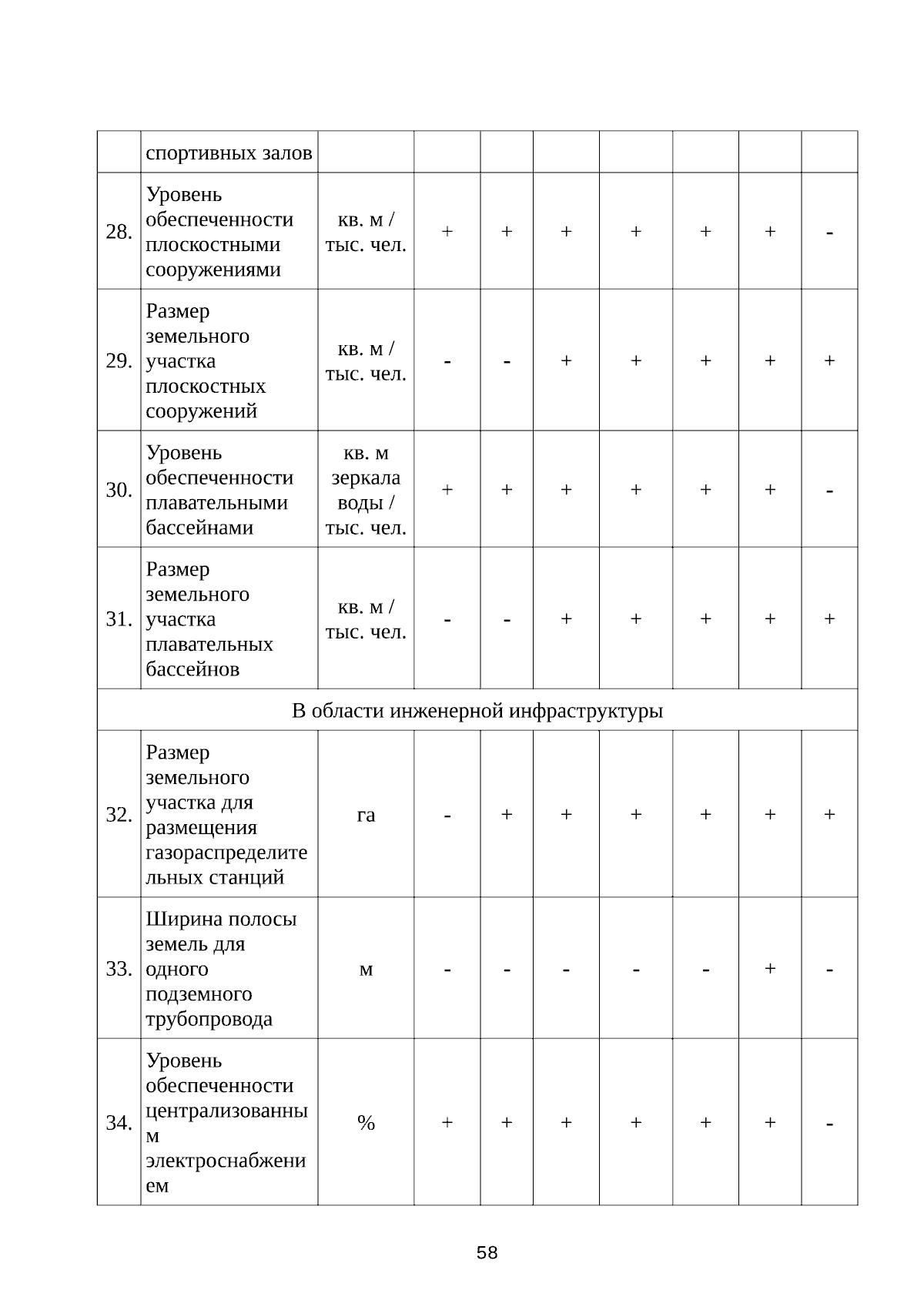 |  | спортивных залов |  |  |  |  |  |  |  |  |
|---|---|---|---|---|---|---|---|---|---|
| 28. | Уровень обеспеченности плоскостными сооружениями | кв. м / тыс. чел. | + | + | + | + | + | + | - |
| 29. | Размер земельного участка плоскостных сооружений | кв. м / тыс. чел. | - | - | + | + | + | + | + |
| 30. | Уровень обеспеченности плавательными бассейнами | кв. м зеркала воды / тыс. чел. | + | + | + | + | + | + | - |
| 31. | Размер земельного участка плавательных бассейнов | кв. м / тыс. чел. | - | - | + | + | + | + | + |
| В области инженерной инфраструктуры | | | | | | | | | |
| 32. | Размер земельного участка для размещения газораспределительных станций | га | - | + | + | + | + | + | + |
| 33. | Ширина полосы земель для одного подземного трубопровода | м | - | - | - | - | - | + | - |
| 34. | Уровень обеспеченности централизованным электроснабжением | % | + | + | + | + | + | + | - |

58